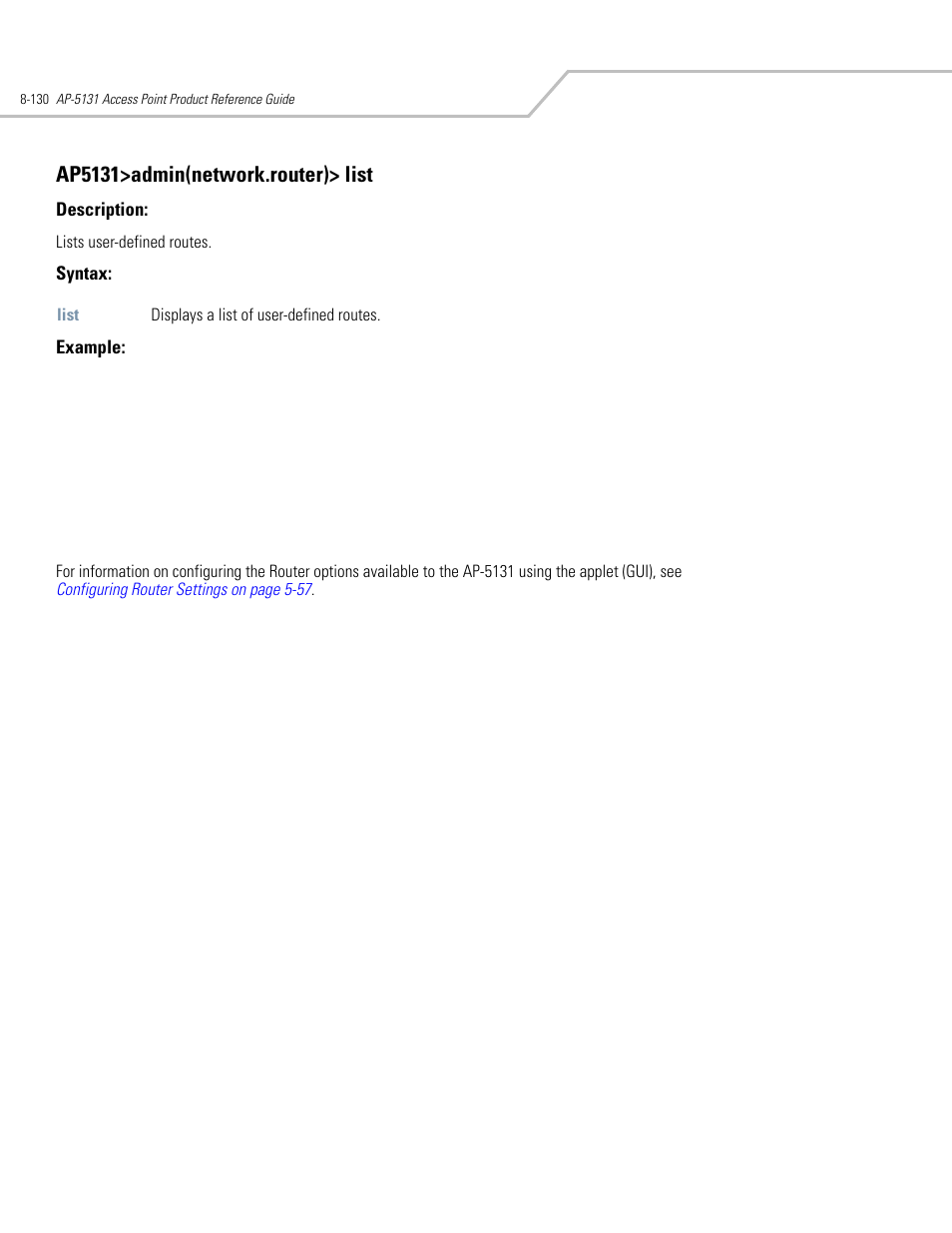 8-130 AP-5131 Access Point Product Reference Guide

AP5131>admin(network.router)> list

Description:

Lists user-defined routes.

Syntax:

list Displays a list of user-defined routes.

Example:

For information on configuring the Router options available to the AP-5131 using the applet (GUI), see Configuring Router Settings on page 5-57.